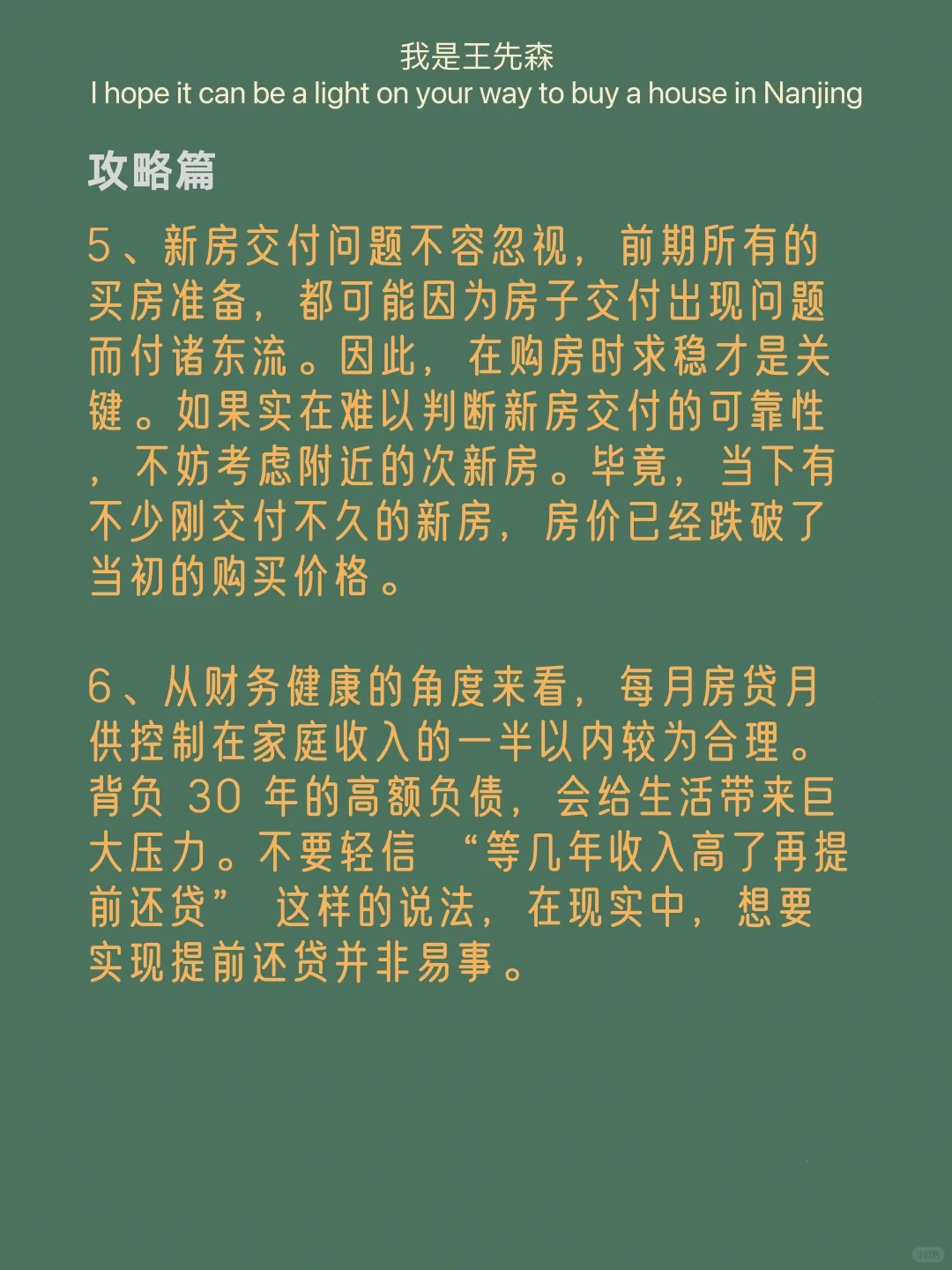 我是王先森
I hope it can be a light on your way to buy a house in Nanjing

攻略篇

5、新房交付问题不容忽视，前期所有的买房准备，都可能因为房子交付出现问题而付诸东流。因此，在购房时求稳才是关键。如果实在难以判断新房交付的可靠性，不妨考虑附近的次新房。毕竟，当下有不少刚交付不久的新房，房价已经跌破了当初的购买价格。

6、从财务健康的角度来看，每月房贷月供控制在家庭收入的一半以内较为合理。背负 30 年的高额负债，会给生活带来巨大压力。不要轻信 “等几年收入高了再提前还贷” 这样的说法，在现实中，想要实现提前还贷并非易事。